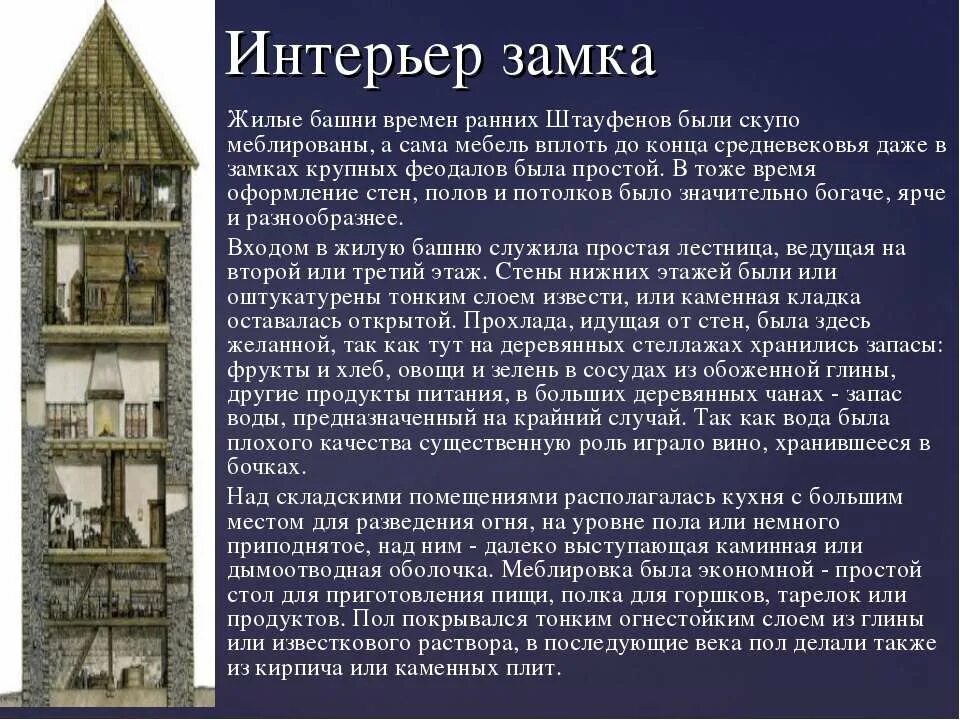 Интерьер замка

Жилые башни времен ранних Штауфенов были скупо меблированы, а сама мебель вплоть до конца средневековья даже в замках крупных феодалов была простой. В тоже время оформление стен, полов и потолков было значительно богаче, ярче и разнообразнее.

Входом в жилую башню служила простая лестница, ведущая на второй или третий этаж. Стены нижних этажей были или оштукатурены тонким слоем извести, или каменная кладка оставалась открытой. Прохлада, идущая от стен, была здесь желанной, так как тут на деревянных стеллажах хранились запасы: фрукты и хлеб, овощи и зелень в сосудах из обоженной глины, другие продукты питания, в больших деревянных чанах - запас воды, предназначенный на крайний случай. Так как вода была плохого качества существенную роль играло вино, хранившееся в бочках.

Над складскими помещениями располагалась кухня с большим местом для разведения огня, на уровне пола или немного приподнятое, над ним - далеко выступающая каминная или дымоотводная оболочка. Меблировка была экономной - простой стол для приготовления пищи, полка для горшков, тарелок или продуктов. Пол покрывался тонким огнестойким слоем из глины или известкового раствора, в последующие века пол делали также из кирпича или каменных плит.